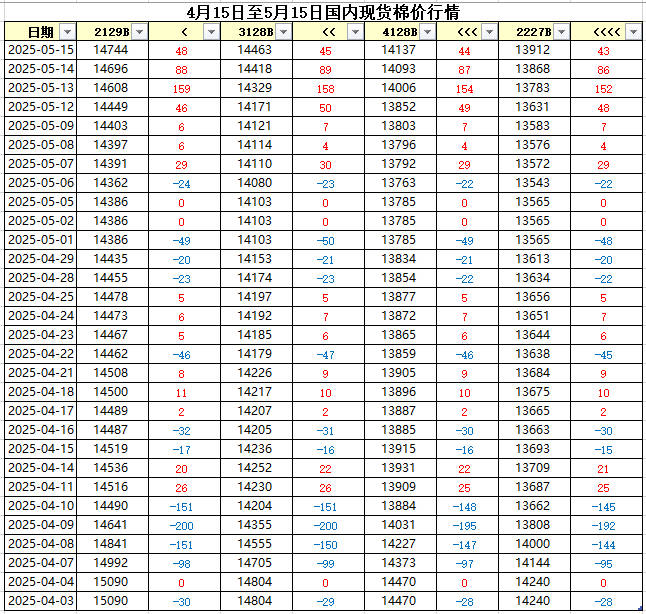 4月15日至5月15日国内现货棉价行情

| 日期 | 2129B | < | 3128B | << | 4128B | <<< | 2227B | <<<< |
|---|---|---|---|---|---|---|---|---|
| 2025-05-15 | 14744 | 48 | 14463 | 45 | 14137 | 44 | 13912 | 43 |
| 2025-05-14 | 14696 | 88 | 14418 | 89 | 14093 | 87 | 13868 | 86 |
| 2025-05-13 | 14608 | 159 | 14329 | 158 | 14006 | 154 | 13783 | 152 |
| 2025-05-12 | 14449 | 46 | 14171 | 50 | 13852 | 49 | 13631 | 48 |
| 2025-05-09 | 14403 | 6 | 14121 | 7 | 13803 | 7 | 13583 | 7 |
| 2025-05-08 | 14397 | 6 | 14114 | 4 | 13796 | 4 | 13576 | 4 |
| 2025-05-07 | 14391 | 29 | 14110 | 30 | 13792 | 29 | 13572 | 29 |
| 2025-05-06 | 14362 | -24 | 14080 | -23 | 13763 | -22 | 13543 | -22 |
| 2025-05-05 | 14386 | 0 | 14103 | 0 | 13785 | 0 | 13565 | 0 |
| 2025-05-02 | 14386 | 0 | 14103 | 0 | 13785 | 0 | 13565 | 0 |
| 2025-05-01 | 14386 | -49 | 14103 | -50 | 13785 | -49 | 13565 | -48 |
| 2025-04-29 | 14435 | -20 | 14153 | -21 | 13834 | -21 | 13613 | -20 |
| 2025-04-28 | 14455 | -23 | 14174 | -23 | 13854 | -22 | 13634 | -22 |
| 2025-04-25 | 14478 | 5 | 14197 | 5 | 13877 | 5 | 13656 | 5 |
| 2025-04-24 | 14473 | 6 | 14192 | 7 | 13872 | 7 | 13651 | 7 |
| 2025-04-23 | 14467 | 5 | 14185 | 6 | 13865 | 6 | 13644 | 6 |
| 2025-04-22 | 14462 | -46 | 14179 | -47 | 13859 | -46 | 13638 | -45 |
| 2025-04-21 | 14508 | 8 | 14226 | 9 | 13905 | 9 | 13684 | 9 |
| 2025-04-18 | 14500 | 11 | 14217 | 10 | 13896 | 10 | 13675 | 10 |
| 2025-04-17 | 14489 | 2 | 14207 | 2 | 13887 | 2 | 13665 | 2 |
| 2025-04-16 | 14487 | -32 | 14205 | -31 | 13885 | -30 | 13663 | -30 |
| 2025-04-15 | 14519 | -17 | 14236 | -16 | 13915 | -16 | 13693 | -15 |
| 2025-04-14 | 14536 | 20 | 14252 | 22 | 13931 | 22 | 13709 | 21 |
| 2025-04-11 | 14516 | 26 | 14230 | 26 | 13909 | 25 | 13687 | 25 |
| 2025-04-10 | 14490 | -151 | 14204 | -151 | 13884 | -148 | 13662 | -145 |
| 2025-04-09 | 14641 | -200 | 14355 | -200 | 14031 | -195 | 13808 | -192 |
| 2025-04-08 | 14841 | -151 | 14555 | -150 | 14227 | -147 | 14000 | -144 |
| 2025-04-07 | 14992 | -98 | 14705 | -99 | 14373 | -97 | 14144 | -95 |
| 2025-04-04 | 15090 | 0 | 14804 | 0 | 14470 | 0 | 14240 | 0 |
| 2025-04-03 | 15090 | -30 | 14804 | -29 | 14470 | -28 | 14240 | -28 |